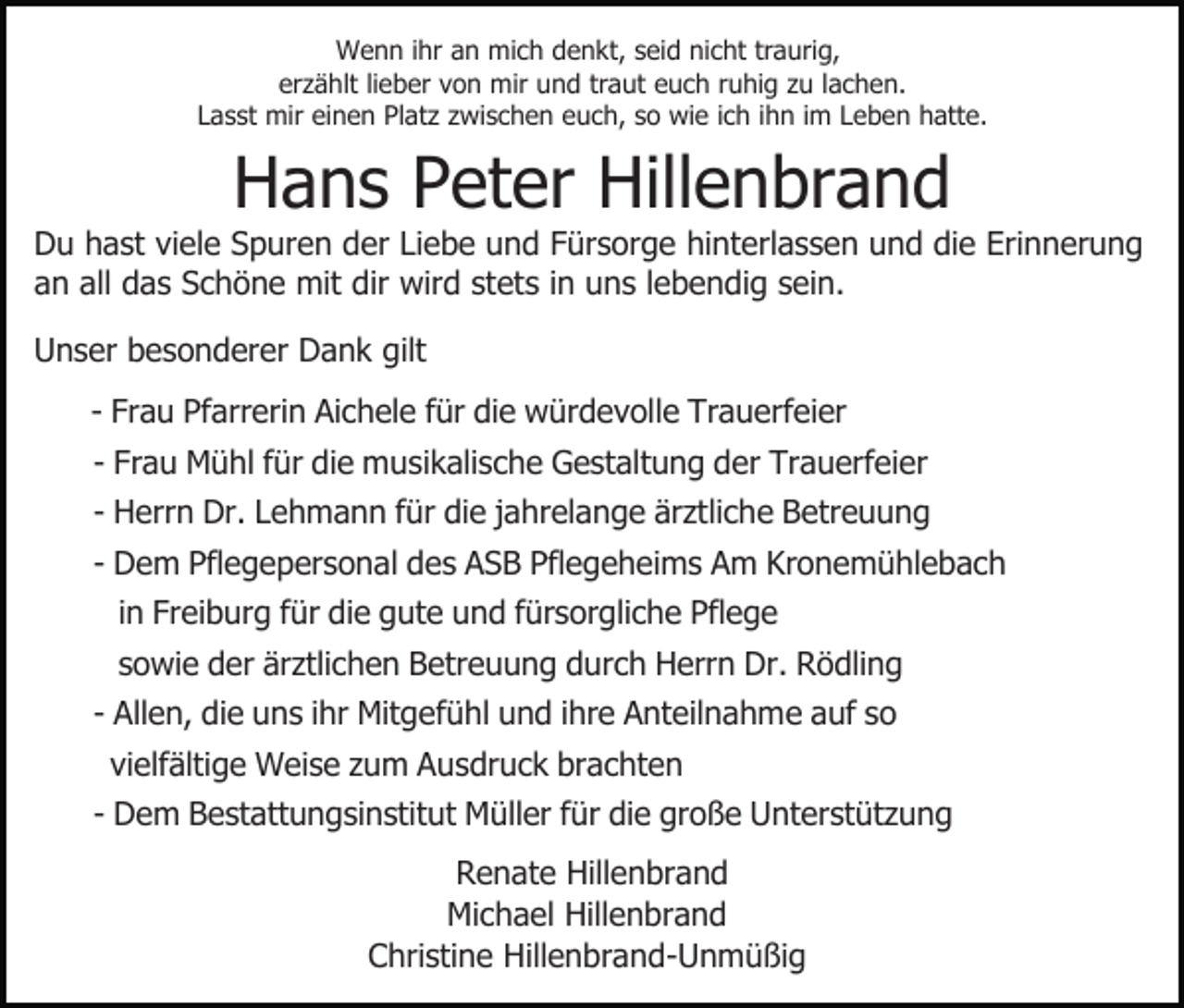 Wenn ihr an mich denkt, seid nicht traurig,
erzählt lieber von mir und traut euch ruhig zu lachen.
Lasst mir einen Platz zwischen euch, so wie ich ihn im Leben hatte.

Hans Peter Hillenbrand

Du hast viele Spuren der Liebe und Fürsorge hinterlassen und die Erinnerung an all das Schöne mit dir wird stets in uns lebendig sein.

Unser besonderer Dank gilt

- Frau Pfarrerin Aichele für die würdevolle Trauerfeier
- Frau Mühl für die musikalische Gestaltung der Trauerfeier
- Herrn Dr. Lehmann für die jahrelange ärztliche Betreuung
- Dem Pflegepersonal des ASB Pflegeheims Am Kronemühlebach in Freiburg für die gute und fürsorgliche Pflege sowie der ärztlichen Betreuung durch Herrn Dr. Rödling
- Allen, die uns ihr Mitgefühl und ihre Anteilnahme auf so vielfältige Weise zum Ausdruck brachten
- Dem Bestattungsinstitut Müller für die große Unterstützung

Renate Hillenbrand
Michael Hillenbrand
Christine Hillenbrand-Unmüßig